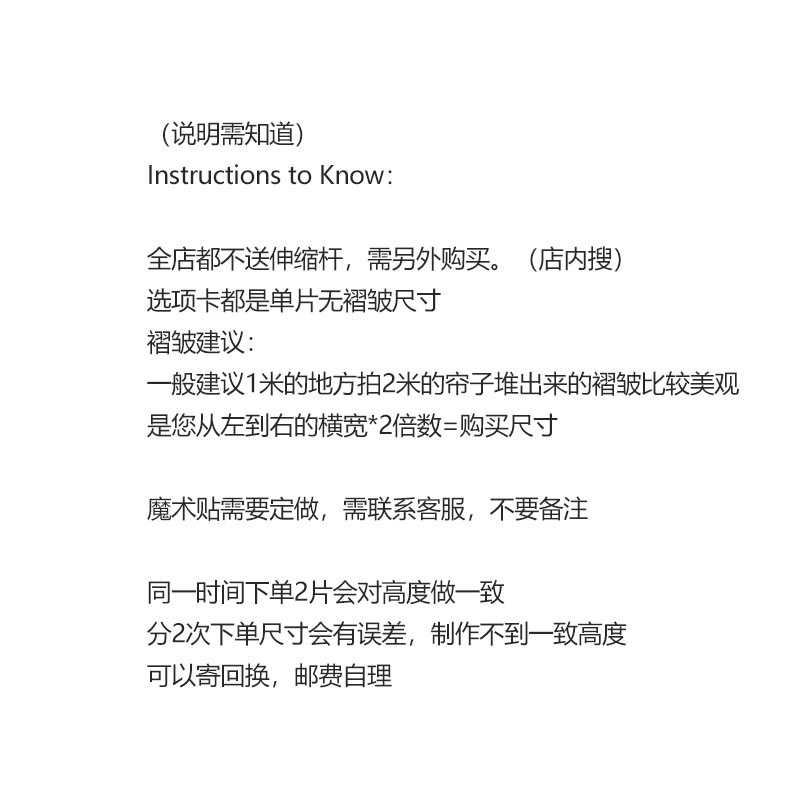 （说明需知道）
Instructions to Know:

全店都不送伸缩杆，需另外购买。（店内搜）
选项卡都是单片无褶皱尺寸
褶皱建议:
一般建议1米的地方拍2米的帘子堆出来的褶皱比较美观
是您从左到右的横宽*2倍数=购买尺寸

魔术贴需要定做，需联系客服，不要备注

同一时间下单2片会对高度做一致
分2次下单尺寸会有误差，制作不到一致高度
可以寄回换，邮费自理